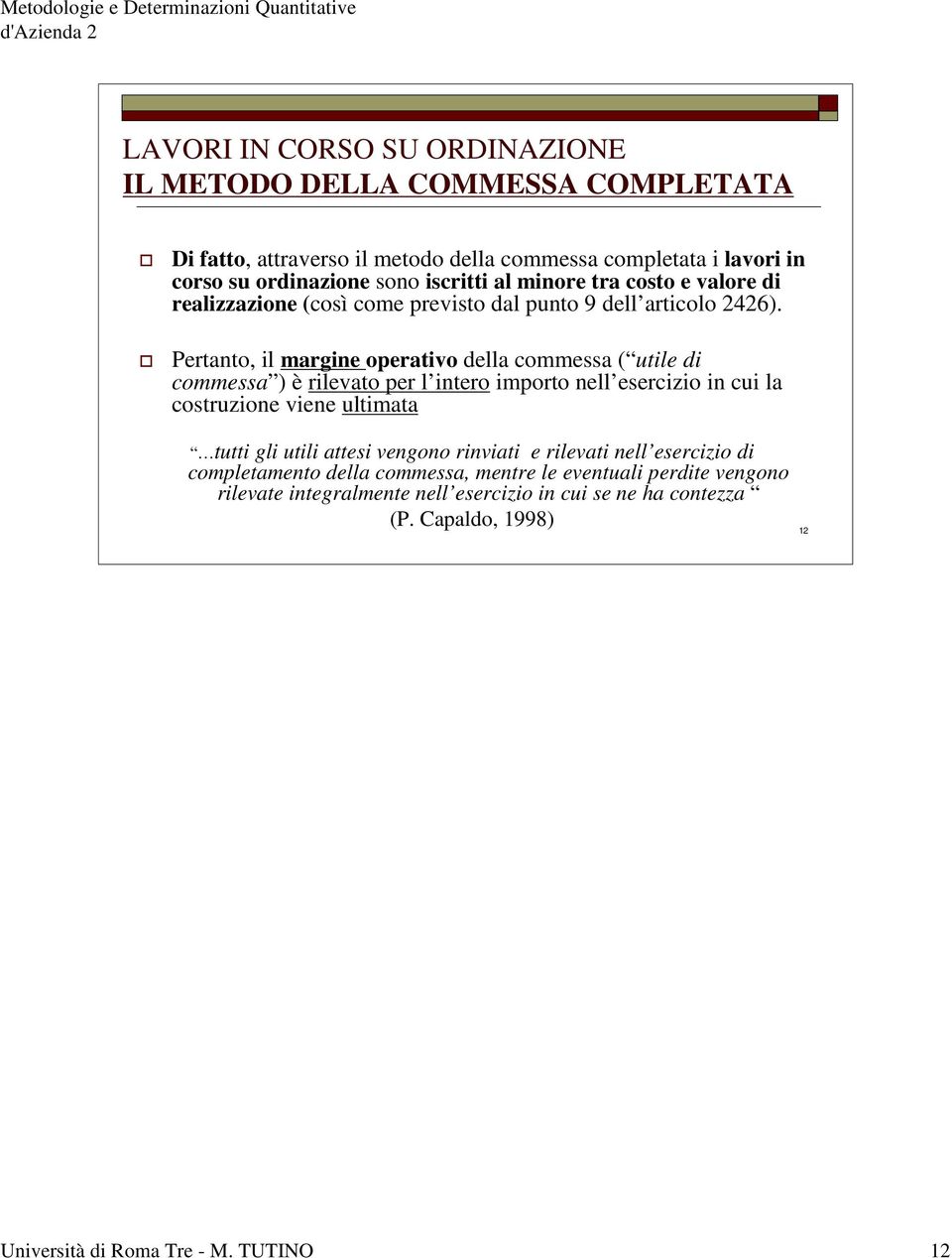 Metodologie e Determinazioni Quantitative d'Azienda 2

LAVORI IN CORSO SU ORDINAZIONE
IL METODO DELLA COMMESSA COMPLETATA

Di fatto, attraverso il metodo della commessa completata i lavori in corso su ordinazione sono iscritti al minore tra costo e valore di realizzazione (così come previsto dal punto 9 dell articolo 2426).

Pertanto, il margine operativo della commessa ( utile di commessa ) è rilevato per l intero importo nell esercizio in cui la costruzione viene ultimata

...tutti gli utili attesi vengono rinviati e rilevati nell esercizio di completamento della commessa, mentre le eventuali perdite vengono rilevate integralmente nell esercizio in cui se ne ha contezza
(P. Capaldo, 1998)

12

Università di Roma Tre - M. TUTINO 12